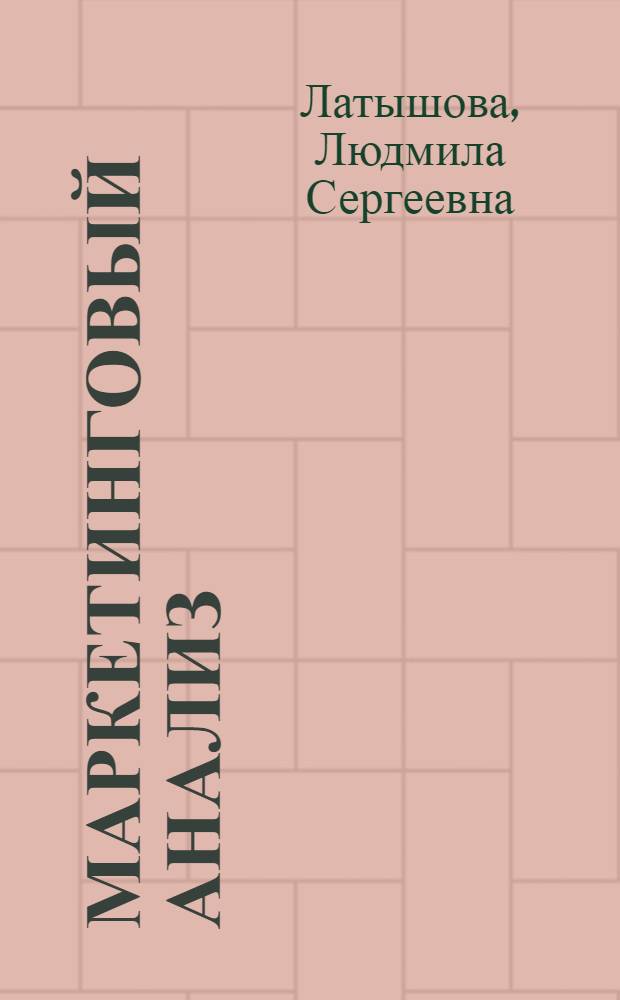 Латышова, Людмила Сергеевна

МАРКЕТИНГОВЫЙ АНАЛИЗ